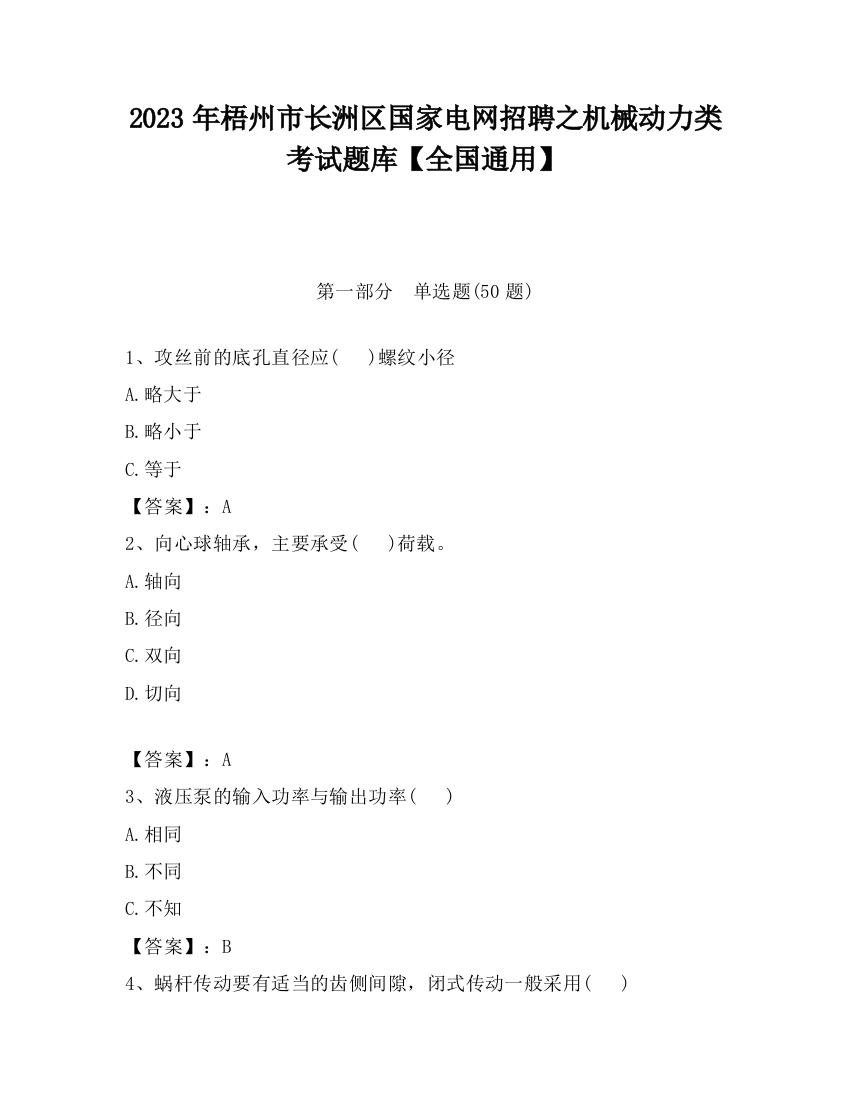 2023 年梧州市长洲区国家电网招聘之机械动力类考试题库【全国通用】

第一部分　单选题(50 题)

1、攻丝前的底孔直径应(　　)螺纹小径

A.略大于

B.略小于

C.等于

【答案】：A

2、向心球轴承，主要承受(　　)荷载。

A.轴向

B.径向

C.双向

D.切向

【答案】：A

3、液压泵的输入功率与输出功率(　　)

A.相同

B.不同

C.不知

【答案】：B

4、蜗杆传动要有适当的齿侧间隙，闭式传动一般采用(　　)